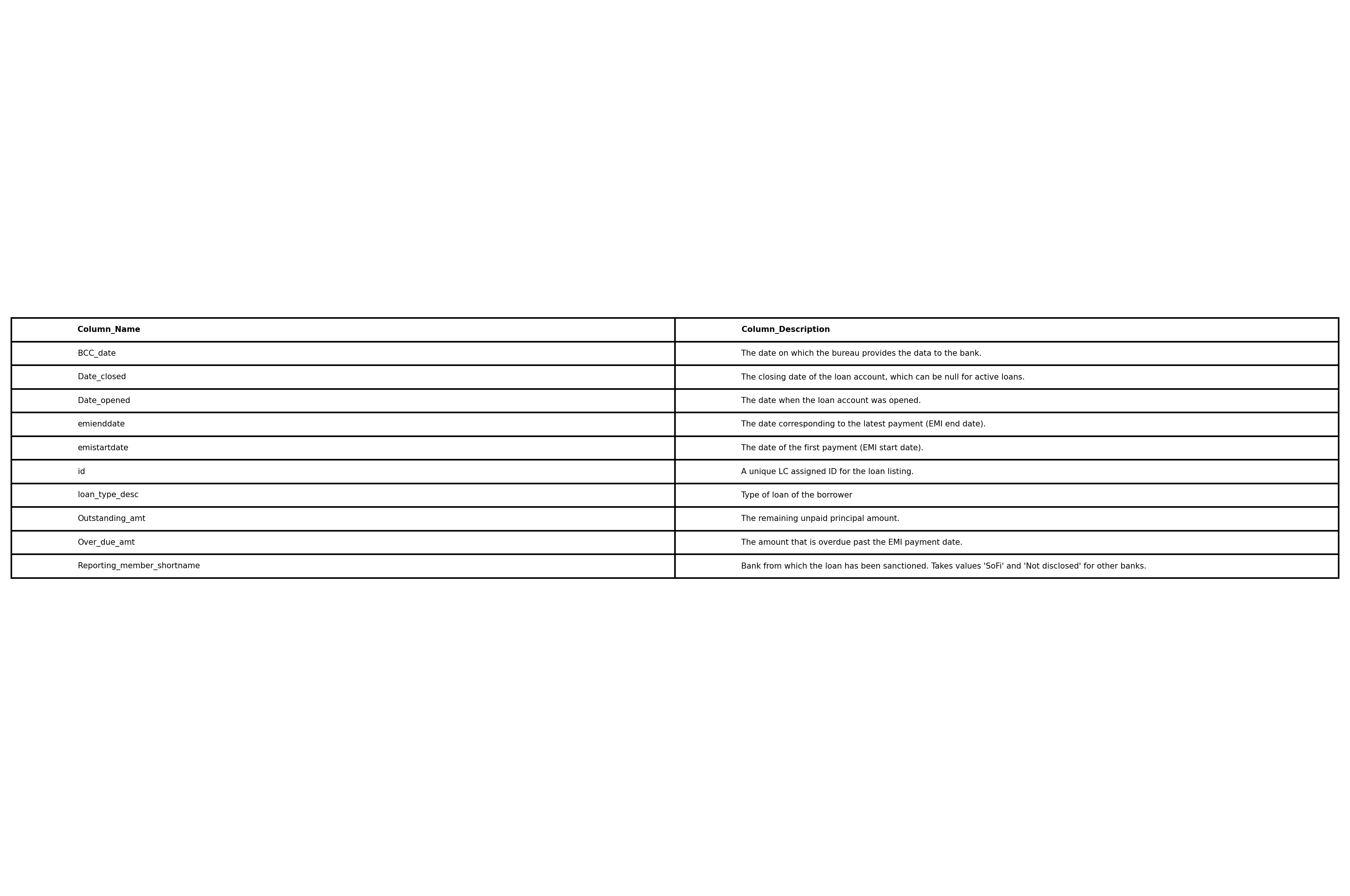 | Column_Name | Column_Description |
|---|---|
| BCC_date | The date on which the bureau provides the data to the bank. |
| Date_closed | The closing date of the loan account, which can be null for active loans. |
| Date_opened | The date when the loan account was opened. |
| emienddate | The date corresponding to the latest payment (EMI end date). |
| emistartdate | The date of the first payment (EMI start date). |
| id | A unique LC assigned ID for the loan listing. |
| loan_type_desc | Type of loan of the borrower |
| Outstanding_amt | The remaining unpaid principal amount. |
| Over_due_amt | The amount that is overdue past the EMI payment date. |
| Reporting_member_shortname | Bank from which the loan has been sanctioned. Takes values 'SoFi' and 'Not disclosed' for other banks. |